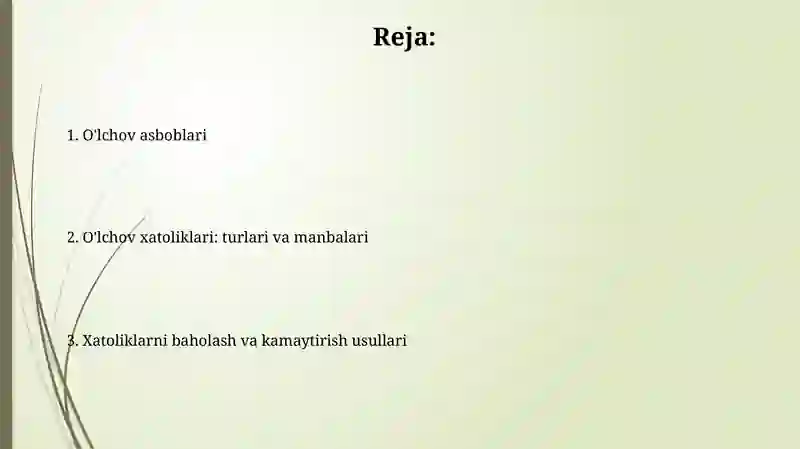 Reja:

1. O'lchov asboblari

2. O'lchov xatoliklari: turlari va manbalari

3. Xatoliklarni baholash va kamaytirish usullari